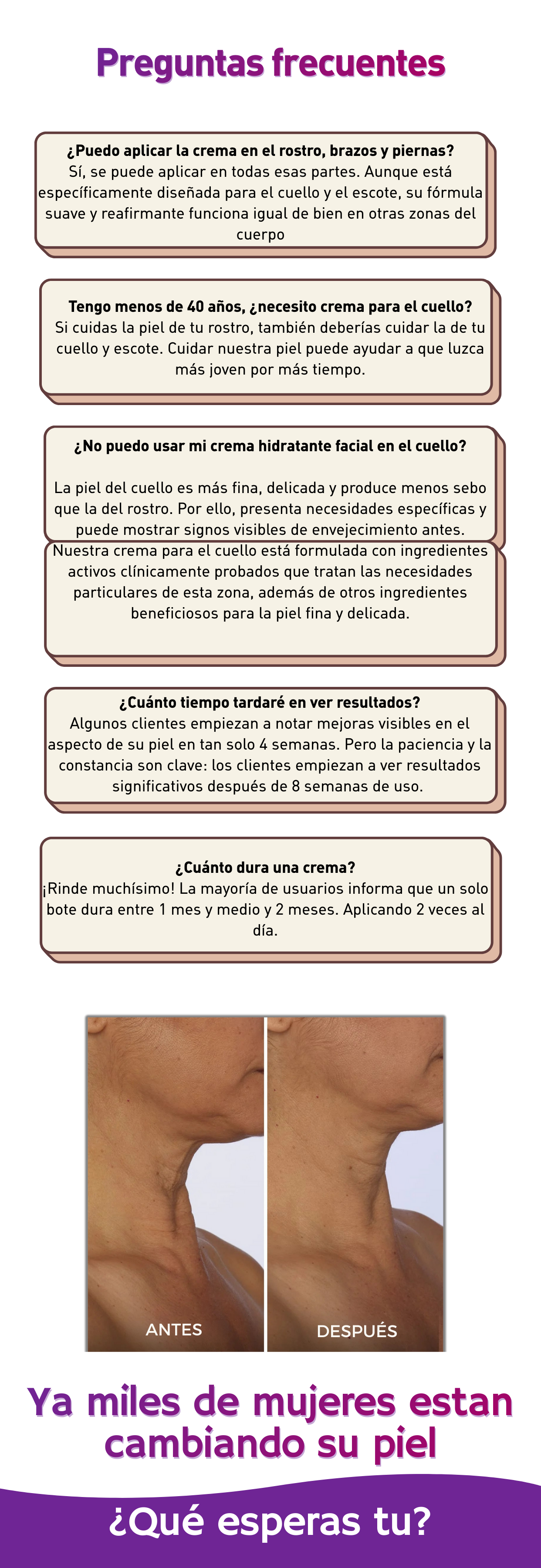 Preguntas frecuentes

¿Puedo aplicar la crema en el rostro, brazos y piernas?
Sí, se puede aplicar en todas esas partes. Aunque está específicamente diseñada para el cuello y el escote, su fórmula suave y reafirmante funciona igual de bien en otras zonas del cuerpo

Tengo menos de 40 años, ¿necesito crema para el cuello?
Si cuidas la piel de tu rostro, también deberías cuidar la de tu cuello y escote. Cuidar nuestra piel puede ayudar a que luzca más joven por más tiempo.

¿No puedo usar mi crema hidratante facial en el cuello?

La piel del cuello es más fina, delicada y produce menos sebo que la del rostro. Por ello, presenta necesidades específicas y puede mostrar signos visibles de envejecimiento antes.

Nuestra crema para el cuello está formulada con ingredientes activos clínicamente probados que tratan las necesidades particulares de esta zona, además de otros ingredientes beneficiosos para la piel fina y delicada.

¿Cuánto tiempo tardaré en ver resultados?
Algunos clientes empiezan a notar mejoras visibles en el aspecto de su piel en tan solo 4 semanas. Pero la paciencia y la constancia son clave: los clientes empiezan a ver resultados significativos después de 8 semanas de uso.

¿Cuánto dura una crema?
¡Rinde muchísimo! La mayoría de usuarios informa que un solo bote dura entre 1 mes y medio y 2 meses. Aplicando 2 veces al día.

ANTES

DESPUÉS

Ya miles de mujeres estan cambiando su piel

¿Qué esperas tu?